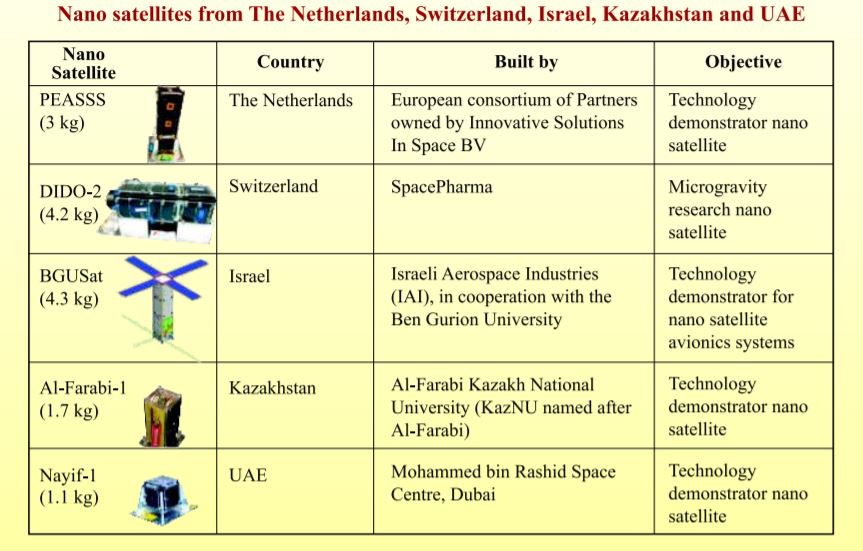 Nano satellites from The Netherlands, Switzerland, Israel, Kazakhstan and UAE

| Nano Satellite | Country | Built by | Objective |
|---|---|---|---|
| PEASSS (3 kg) | The Netherlands | European consortium of Partners owned by Innovative Solutions In Space BV | Technology demonstrator nano satellite |
| DIDO-2 (4.2 kg) | Switzerland | SpacePharma | Microgravity research nano satellite |
| BGUSat (4.3 kg) | Israel | Israeli Aerospace Industries (IAI), in cooperation with the Ben Gurion University | Technology demonstrator for nano satellite avionics systems |
| Al-Farabi-1 (1.7 kg) | Kazakhstan | Al-Farabi Kazakh National University (KazNU named after Al-Farabi) | Technology demonstrator nano satellite |
| Nayif-1 (1.1 kg) | UAE | Mohammed bin Rashid Space Centre, Dubai | Technology demonstrator nano satellite |